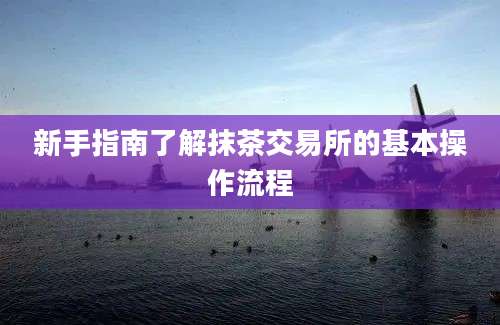 新手指南了解抹茶交易所的基本操作流程